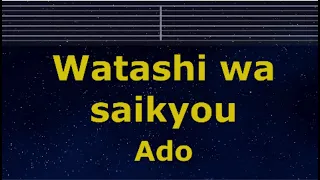 Watashi wa saikyou
Ado